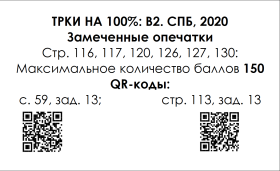 ТРКИ НА 100%: В2. СПБ, 2020
Замеченные опечатки
Стр. 116, 117, 120, 126, 127, 130:
Максимальное количество баллов 150
QR-коды:
с. 59, зад. 13;
стр. 113, зад. 13